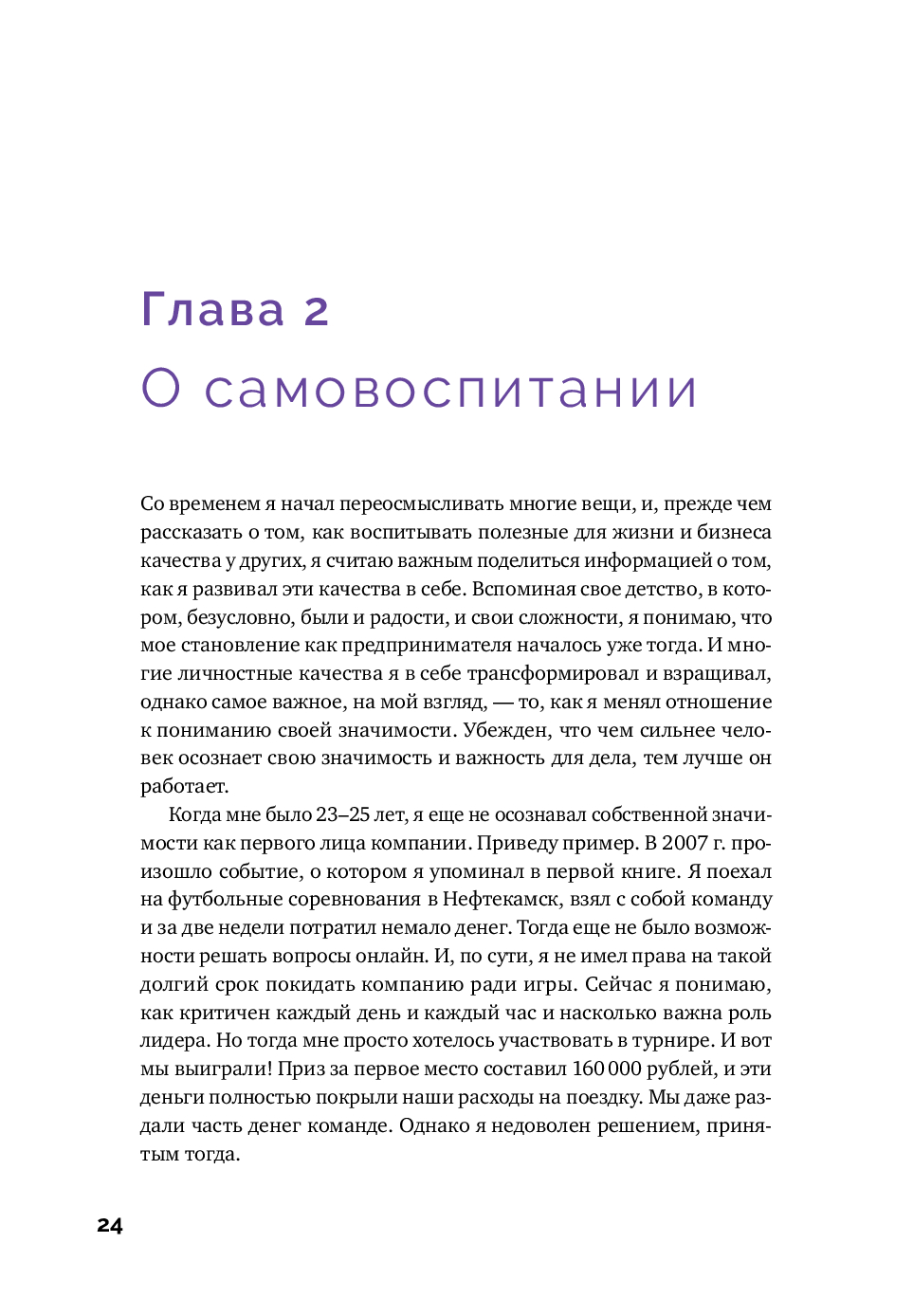 Глава 2

О самовоспитании

Со временем я начал переосмысливать многие вещи, и, прежде чем рассказать о том, как воспитывать полезные для жизни и бизнеса качества у других, я считаю важным поделиться информацией о том, как я развивал эти качества в себе. Вспоминая свое детство, в котором, безусловно, были и радости, и свои сложности, я понимаю, что мое становление как предпринимателя началось уже тогда. И многие личностные качества я в себе трансформировал и взращивал, однако самое важное, на мой взгляд, — то, как я менял отношение к пониманию своей значимости. Убежден, что чем сильнее человек осознает свою значимость и важность для дела, тем лучше он работает.

Когда мне было 23–25 лет, я еще не осознавал собственной значимости как первого лица компании. Приведу пример. В 2007 г. произошло событие, о котором я упоминал в первой книге. Я поехал на футбольные соревнования в Нефтекамск, взял с собой команду и за две недели потратил немало денег. Тогда еще не было возможности решать вопросы онлайн. И, по сути, я не имел права на такой долгий срок покидать компанию ради игры. Сейчас я понимаю, как критичен каждый день и каждый час и насколько важна роль лидера. Но тогда мне просто хотелось участвовать в турнире. И вот мы выиграли! Приз за первое место составил 160 000 рублей, и эти деньги полностью покрыли наши расходы на поездку. Мы даже раздали часть денег команде. Однако я недоволен решением, принятым тогда.

24